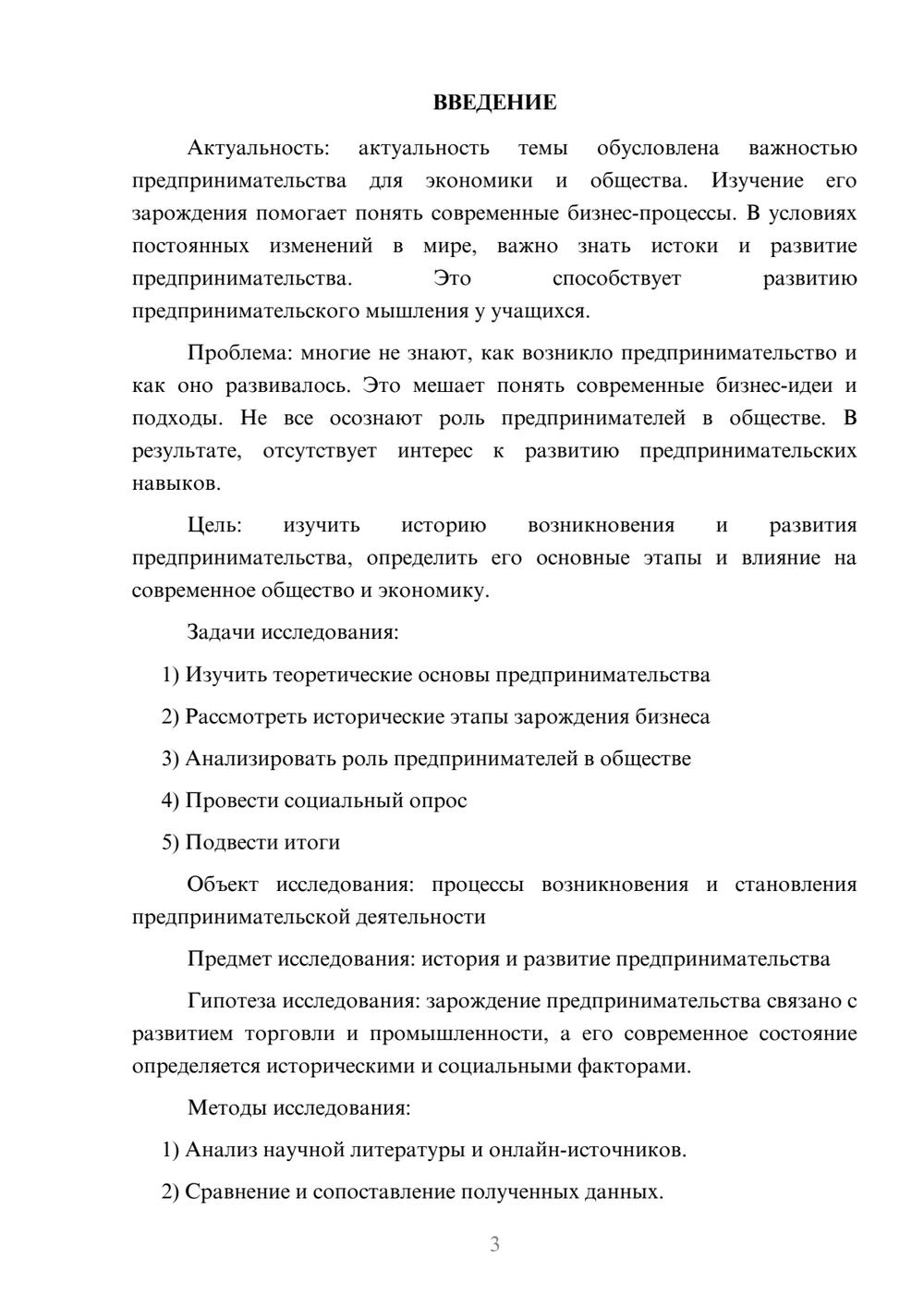 ВВЕДЕНИЕ

Актуальность: актуальность темы обусловлена важностью предпринимательства для экономики и общества. Изучение его зарождения помогает понять современные бизнес-процессы. В условиях постоянных изменений в мире, важно знать истоки и развитие предпринимательства. Это способствует развитию предпринимательского мышления у учащихся.

Проблема: многие не знают, как возникло предпринимательство и как оно развивалось. Это мешает понять современные бизнес-идеи и подходы. Не все осознают роль предпринимателей в обществе. В результате, отсутствует интерес к развитию предпринимательских навыков.

Цель: изучить историю возникновения и развития предпринимательства, определить его основные этапы и влияние на современное общество и экономику.

Задачи исследования:

1) Изучить теоретические основы предпринимательства

2) Рассмотреть исторические этапы зарождения бизнеса

3) Анализировать роль предпринимателей в обществе

4) Провести социальный опрос

5) Подвести итоги

Объект исследования: процессы возникновения и становления предпринимательской деятельности

Предмет исследования: история и развитие предпринимательства

Гипотеза исследования: зарождение предпринимательства связано с развитием торговли и промышленности, а его современное состояние определяется историческими и социальными факторами.

Методы исследования:

1) Анализ научной литературы и онлайн-источников.

2) Сравнение и сопоставление полученных данных.

3